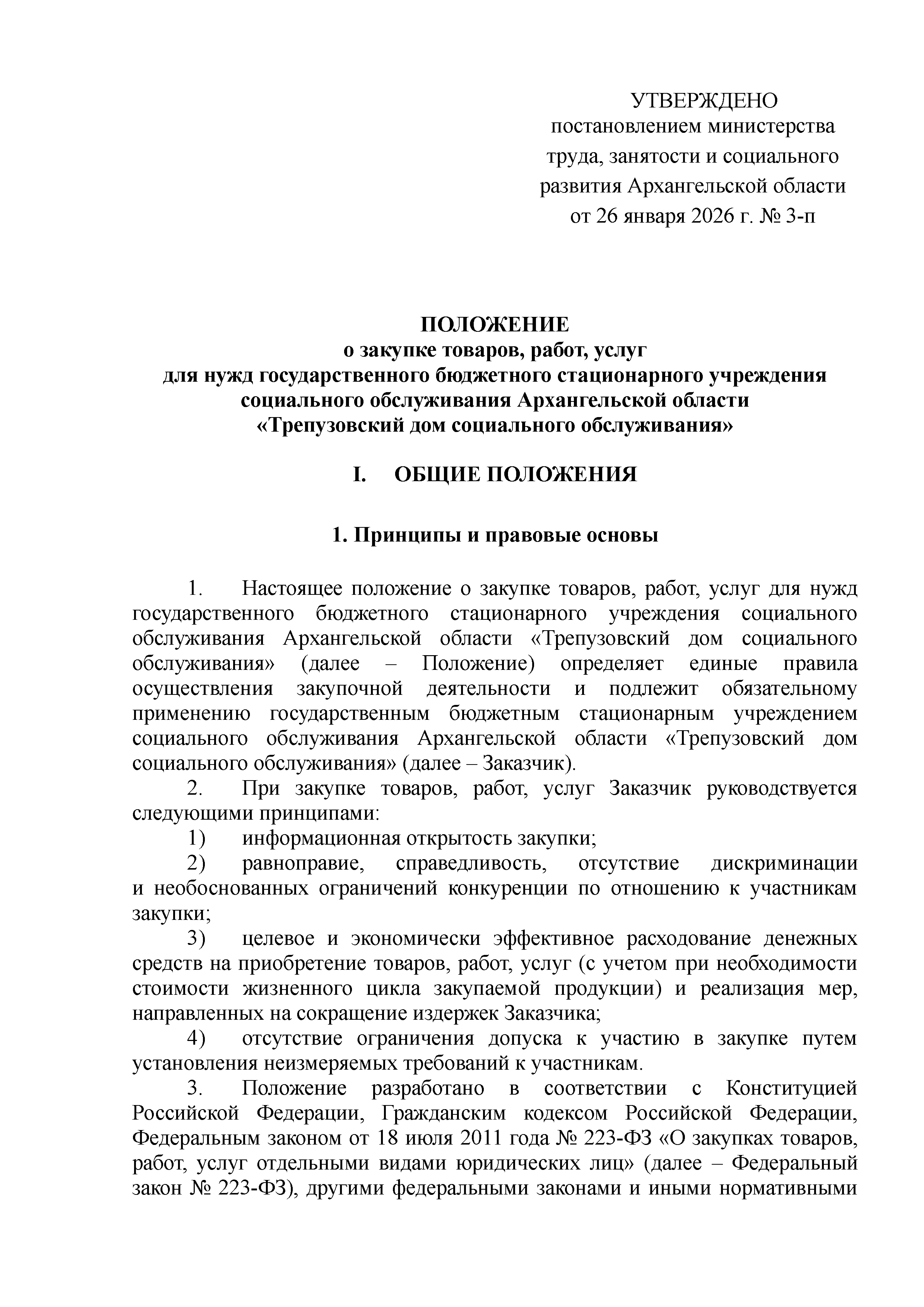 УТВЕРЖДЕНО
постановлением министерства труда, занятости и социального развития Архангельской области
от 26 января 2026 г. № 3-п

ПОЛОЖЕНИЕ
о закупке товаров, работ, услуг
для нужд государственного бюджетного стационарного учреждения социального обслуживания Архангельской области
«Трепузовский дом социального обслуживания»

I. ОБЩИЕ ПОЛОЖЕНИЯ

1. Принципы и правовые основы

1. Настоящее положение о закупке товаров, работ, услуг для нужд государственного бюджетного стационарного учреждения социального обслуживания Архангельской области «Трепузовский дом социального обслуживания» (далее – Положение) определяет единые правила осуществления закупочной деятельности и подлежит обязательному применению государственным бюджетным стационарным учреждением социального обслуживания Архангельской области «Трепузовский дом социального обслуживания» (далее – Заказчик).

2. При закупке товаров, работ, услуг Заказчик руководствуется следующими принципами:

1) информационная открытость закупки;

2) равноправие, справедливость, отсутствие дискриминации и необоснованных ограничений конкуренции по отношению к участникам закупки;

3) целевое и экономически эффективное расходование денежных средств на приобретение товаров, работ, услуг (с учетом при необходимости стоимости жизненного цикла закупаемой продукции) и реализация мер, направленных на сокращение издержек Заказчика;

4) отсутствие ограничения допуска к участию в закупке путем установления неизмеряемых требований к участникам.

3. Положение разработано в соответствии с Конституцией Российской Федерации, Гражданским кодексом Российской Федерации, Федеральным законом от 18 июля 2011 года № 223-ФЗ «О закупках товаров, работ, услуг отдельными видами юридических лиц» (далее – Федеральный закон № 223-ФЗ), другими федеральными законами и иными нормативными